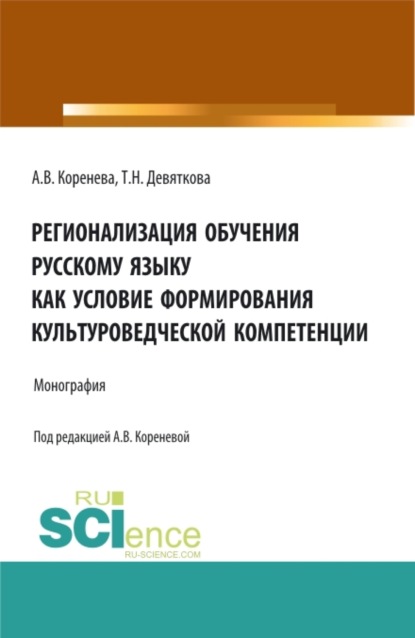 А.В. Коренева, Т.Н. Девяткова

РЕГИОНАЛИЗАЦИЯ ОБУЧЕНИЯ РУССКОМУ ЯЗЫКУ КАК УСЛОВИЕ ФОРМИРОВАНИЯ КУЛЬТУРОВЕДЧЕСКОЙ КОМПЕТЕНЦИИ

Монография

Под редакцией А.В. Кореневой

RU SCIence RU-SCIENCE.COM